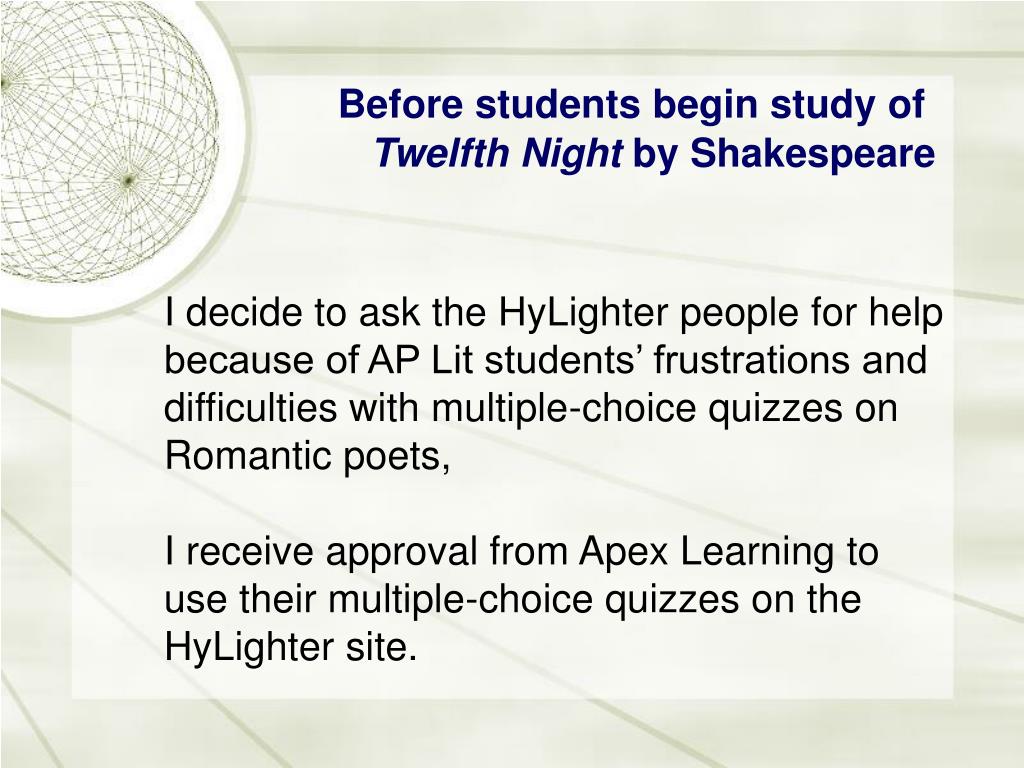 Before students begin study of
Twelfth Night by Shakespeare

I decide to ask the HyLighter people for help because of AP Lit students’ frustrations and difficulties with multiple-choice quizzes on Romantic poets,

I receive approval from Apex Learning to use their multiple-choice quizzes on the HyLighter site.